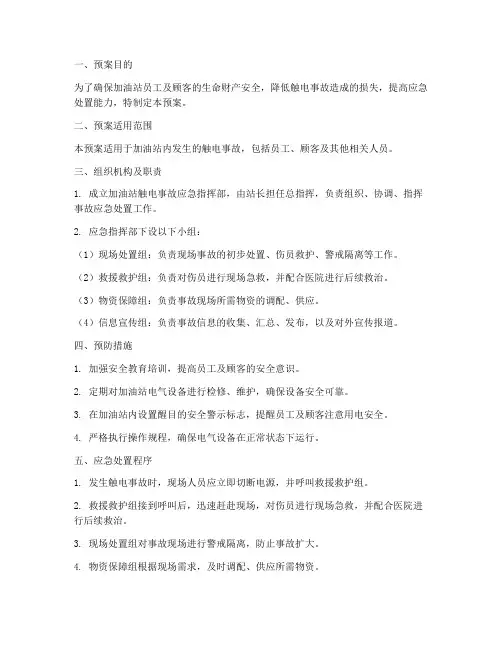 一、预案目的

为了确保加油站员工及顾客的生命财产安全，降低触电事故造成的损失，提高应急处置能力，特制定本预案。

二、预案适用范围

本预案适用于加油站内发生的触电事故，包括员工、顾客及其他相关人员。

三、组织机构及职责

1. 成立加油站触电事故应急指挥部，由站长担任总指挥，负责组织、协调、指挥事故应急处置工作。

2. 应急指挥部下设以下小组：

（1）现场处置组：负责现场事故的初步处置、伤员救护、警戒隔离等工作。

（2）救援救护组：负责对伤员进行现场急救，并配合医院进行后续救治。

（3）物资保障组：负责事故现场所需物资的调配、供应。

（4）信息宣传组：负责事故信息的收集、汇总、发布，以及对外宣传报道。

四、预防措施

1. 加强安全教育培训，提高员工及顾客的安全意识。

2. 定期对加油站电气设备进行检修、维护，确保设备安全可靠。

3. 在加油站内设置醒目的安全警示标志，提醒员工及顾客注意用电安全。

4. 严格执行操作规程，确保电气设备在正常状态下运行。

五、应急处置程序

1. 发生触电事故时，现场人员应立即切断电源，并呼叫救援救护组。

2. 救援救护组接到呼叫后，迅速赶赴现场，对伤员进行现场急救，并配合医院进行后续救治。

3. 现场处置组对事故现场进行警戒隔离，防止事故扩大。

4. 物资保障组根据现场需求，及时调配、供应所需物资。